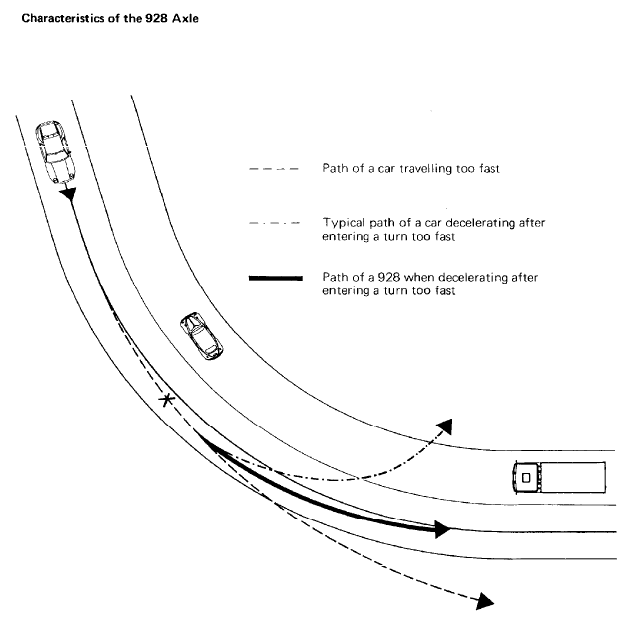 Characteristics of the 928 Axle

Path of a car travelling too fast

Typical path of a car decelerating after entering a turn too fast

Path of a 928 when decelerating after entering a turn too fast